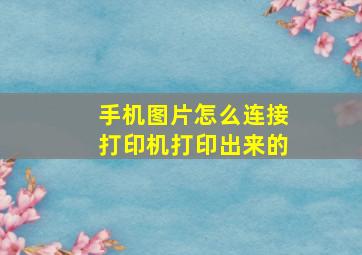 手机图片怎么连接打印机打印出来的